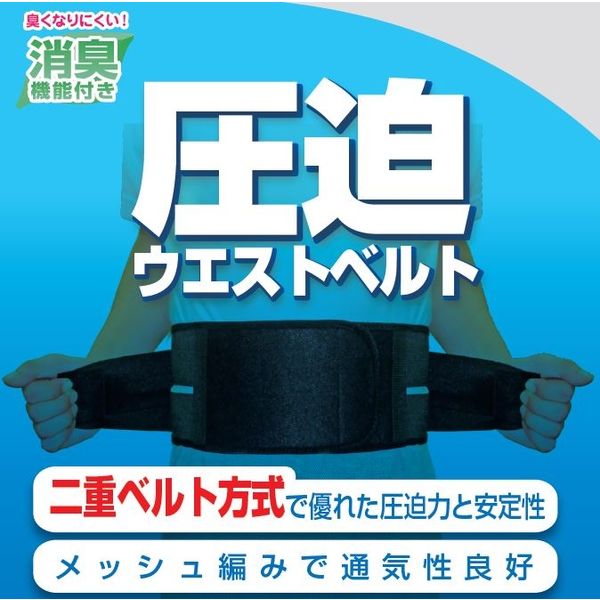 臭くなりにくい!
消臭
機能付き

圧迫
ウエストベルト

二重ベルト方式で優れた圧迫力と安定性

メッシュ編みで通気性良好